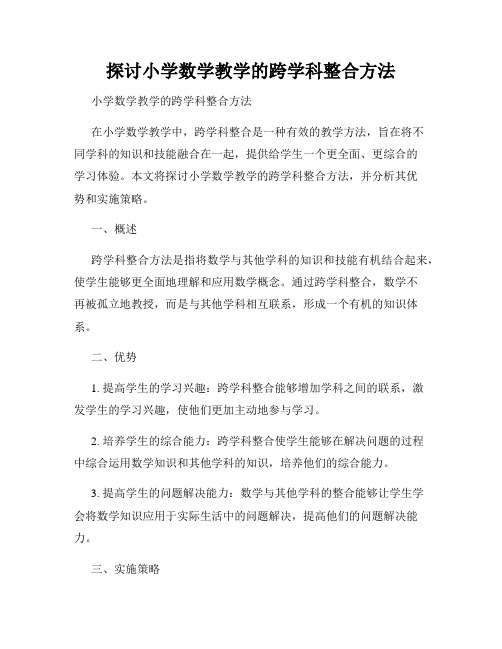 探讨小学数学教学的跨学科整合方法

小学数学教学的跨学科整合方法

在小学数学教学中，跨学科整合是一种有效的教学方法，旨在将不同学科的知识和技能融合在一起，提供给学生一个更全面、更综合的学习体验。本文将探讨小学数学教学的跨学科整合方法，并分析其优势和实施策略。

一、概述

跨学科整合方法是指将数学与其他学科的知识和技能有机结合起来，使学生能够更全面地理解和应用数学概念。通过跨学科整合，数学不再被孤立地教授，而是与其他学科相互联系，形成一个有机的知识体系。

二、优势

1. 提高学生的学习兴趣：跨学科整合能够增加学科之间的联系，激发学生的学习兴趣，使他们更加主动地参与学习。

2. 培养学生的综合能力：跨学科整合使学生能够在解决问题的过程中综合运用数学知识和其他学科的知识，培养他们的综合能力。

3. 提高学生的问题解决能力：数学与其他学科的整合能够让学生学会将数学知识应用于实际生活中的问题解决，提高他们的问题解决能力。

三、实施策略